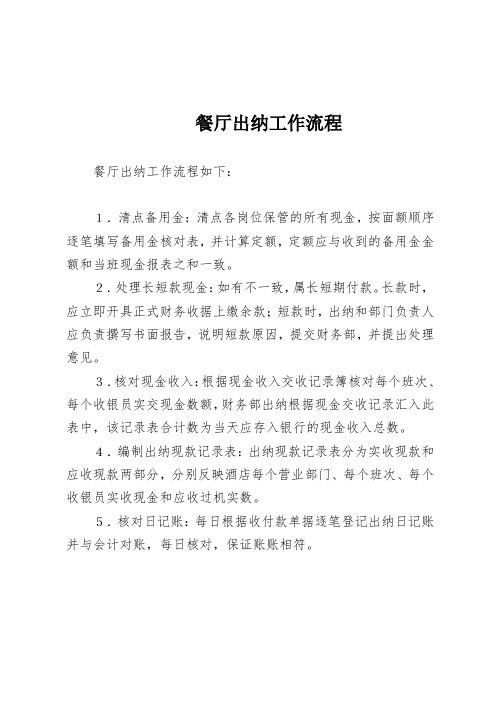 餐厅出纳工作流程

餐厅出纳工作流程如下:

1．清点备用金：清点各岗位保管的所有现金，按面额顺序逐笔填写备用金核对表，并计算定额，定额应与收到的备用金金额和当班现金报表之和一致。

2．处理长短款现金：如有不一致，属长短期付款。长款时，应立即开具正式财务收据上缴余款；短款时，出纳和部门负责人应负责撰写书面报告，说明短款原因，提交财务部，并提出处理意见。

3．核对现金收入：根据现金收入交收记录簿核对每个班次、每个收银员实交现金数额，财务部出纳根据现金交收记录汇入此表中，该记录表合计数为当天应存入银行的现金收入总数。

4．编制出纳现款记录表：出纳现款记录表分为实收现款和应收现款两部分，分别反映酒店每个营业部门、每个班次、每个收银员实收现金和应收过机实数。

5．核对日记账：每日根据收付款单据逐笔登记出纳日记账并与会计对账，每日核对，保证账账相符。